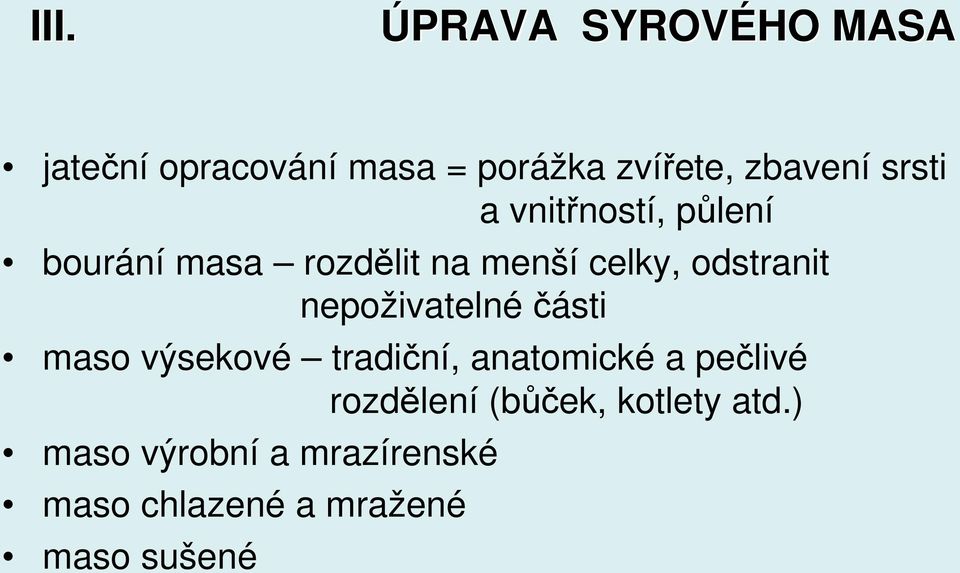 III. ÚPRAVA SYROVÉHO MASA

• jateční opracování masa = porážka zvířete, zbavení srsti a vnitřností, půlení
• bourání masa – rozdělit na menší celky, odstranit nepoživatelné části
• maso výsekové – tradiční, anatomické a pečlivé rozdělení (bůček, kotlety atd.)
• maso výrobní a mrazírenské
• maso chlazené a mražené
• maso sušené